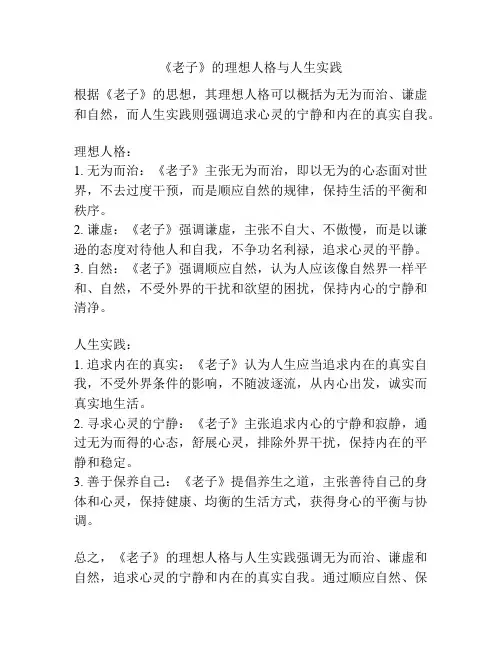 《老子》的理想人格与人生实践

根据《老子》的思想，其理想人格可以概括为无为而治、谦虚和自然，而人生实践则强调追求心灵的宁静和内在的真实自我。

理想人格：
1. 无为而治：《老子》主张无为而治，即以无为的心态面对世界，不去过度干预，而是顺应自然的规律，保持生活的平衡和秩序。
2. 谦虚：《老子》强调谦虚，主张不自大、不傲慢，而是以谦逊的态度对待他人和自我，不争功名利禄，追求心灵的平静。
3. 自然：《老子》强调顺应自然，认为人应该像自然界一样平和、自然，不受外界的干扰和欲望的困扰，保持内心的宁静和清净。

人生实践：
1. 追求内在的真实：《老子》认为人生应当追求内在的真实自我，不受外界条件的影响，不随波逐流，从内心出发，诚实而真实地生活。
2. 寻求心灵的宁静：《老子》主张追求内心的宁静和寂静，通过无为而得的心态，舒展心灵，排除外界干扰，保持内在的平静和稳定。
3. 善于保养自己：《老子》提倡养生之道，主张善待自己的身体和心灵，保持健康、均衡的生活方式，获得身心的平衡与协调。

总之，《老子》的理想人格与人生实践强调无为而治、谦虚和自然，追求心灵的宁静和内在的真实自我。通过顺应自然、保